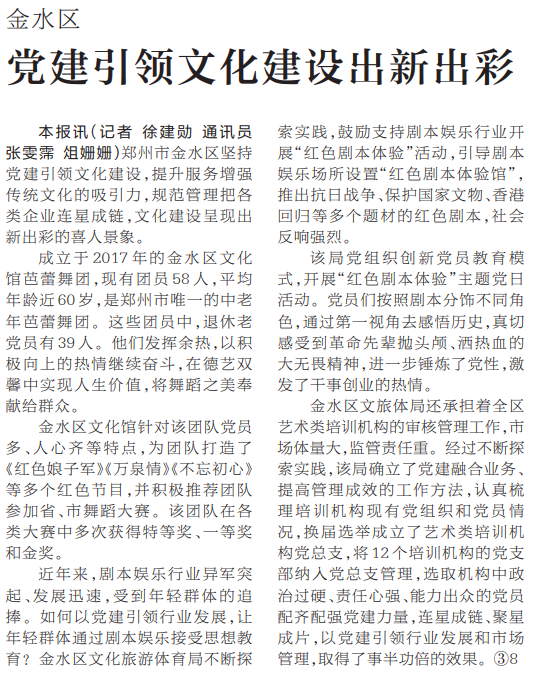 金水区

党建引领文化建设出新出彩

本报讯（记者 徐建勋 通讯员 张雯霈 俎姗姗）郑州市金水区坚持党建引领文化建设，提升服务增强传统文化的吸引力，规范管理把各类企业连星成链，文化建设呈现出新出彩的喜人景象。

成立于2017年的金水区文化馆芭蕾舞团，现有团员58人，平均年龄近60岁，是郑州市唯一的中老年芭蕾舞团。这些团员中，退休老党员有39人。他们发挥余热，以积极向上的热情继续奋斗，在德艺双馨中实现人生价值，将舞蹈之美奉献给群众。

金水区文化馆针对该团队党员多、人心齐等特点，为团队打造了《红色娘子军》《万泉情》《不忘初心》等多个红色节目，并积极推荐团队参加省、市舞蹈大赛。该团队在各类大赛中多次获得特等奖、一等奖和金奖。

近年来，剧本娱乐行业异军突起、发展迅速，受到年轻群体的追捧。如何以党建引领行业发展，让年轻群体通过剧本娱乐接受思想教育？金水区文化旅游体育局不断探索实践，鼓励支持剧本娱乐行业开展“红色剧本体验”活动，引导剧本娱乐场所设置“红色剧本体验馆”，推出抗日战争、保护国家文物、香港回归等多个题材的红色剧本，社会反响强烈。

该局党组织创新党员教育模式，开展“红色剧本体验”主题党日活动。党员们按照剧本分饰不同角色，通过第一视角去感悟历史，真切感受到革命先辈抛头颅、洒热血的大无畏精神，进一步锤炼了党性，激发了干事创业的热情。

金水区文旅体局还承担着全区艺术类培训机构的审核管理工作，市场体量大，监管责任重。经过不断探索实践，该局确立了党建融合业务、提高管理成效的工作方法，认真梳理培训机构现有党组织和党员情况，换届选举成立了艺术类培训机构党总支，将12个培训机构的党支部纳入党总支管理，选取机构中政治过硬、责任心强、能力出众的党员配齐配强党建力量，连星成链、聚星成片，以党建引领行业发展和市场管理，取得了事半功倍的效果。③8